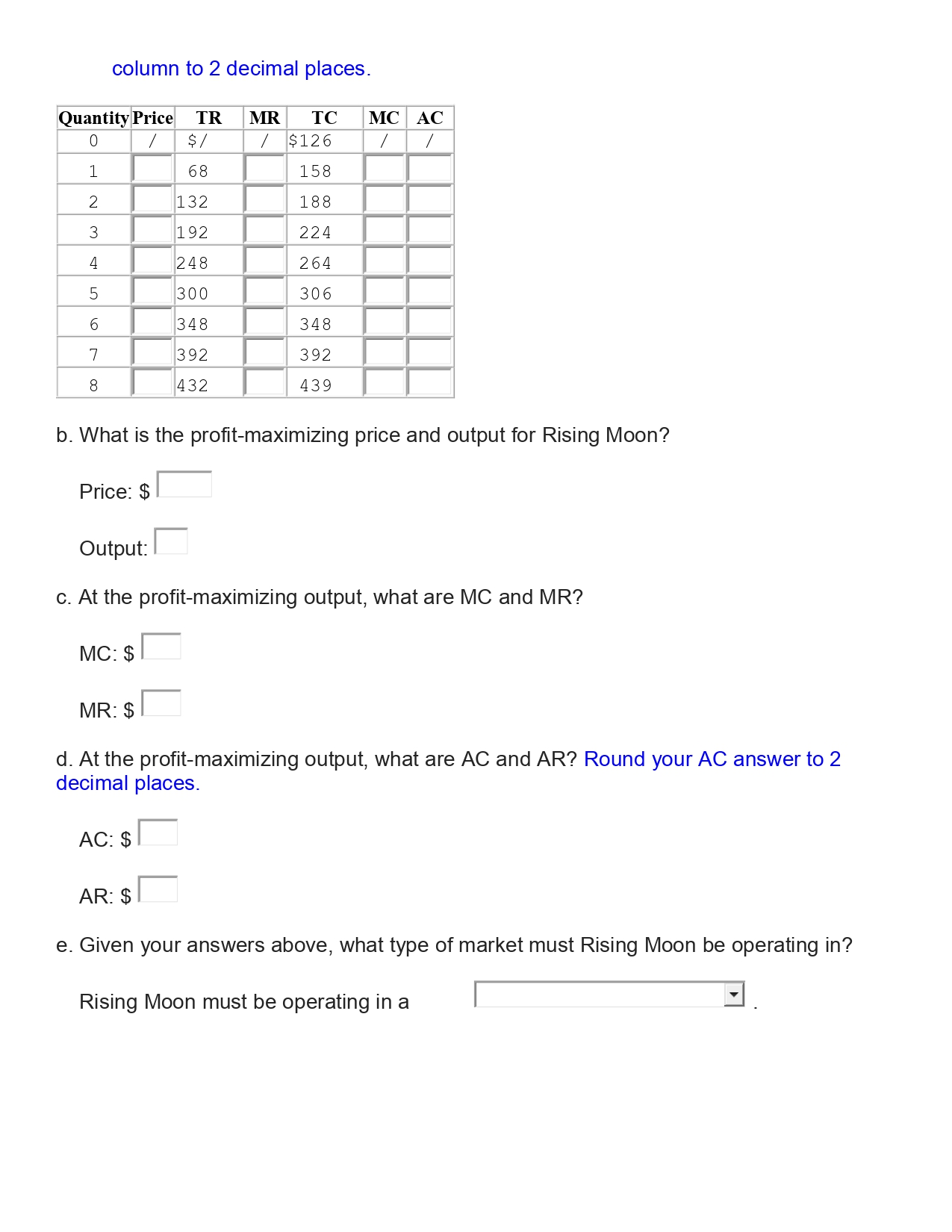 column to 2 decimal places.

| Quantity | Price | TR | MR | TC | MC | AC |
|---|---|---|---|---|---|---|
| 0 | / | $/ | / | $126 | / | / |
| 1 | | 68 | | 158 | | |
| 2 | | 132 | | 188 | | |
| 3 | | 192 | | 224 | | |
| 4 | | 248 | | 264 | | |
| 5 | | 300 | | 306 | | |
| 6 | | 348 | | 348 | | |
| 7 | | 392 | | 392 | | |
| 8 | | 432 | | 439 | | |

b. What is the profit-maximizing price and output for Rising Moon?

Price: $

Output:

c. At the profit-maximizing output, what are MC and MR?

MC: $

MR: $

d. At the profit-maximizing output, what are AC and AR? Round your AC answer to 2 decimal places.

AC: $

AR: $

e. Given your answers above, what type of market must Rising Moon be operating in?

Rising Moon must be operating in a .